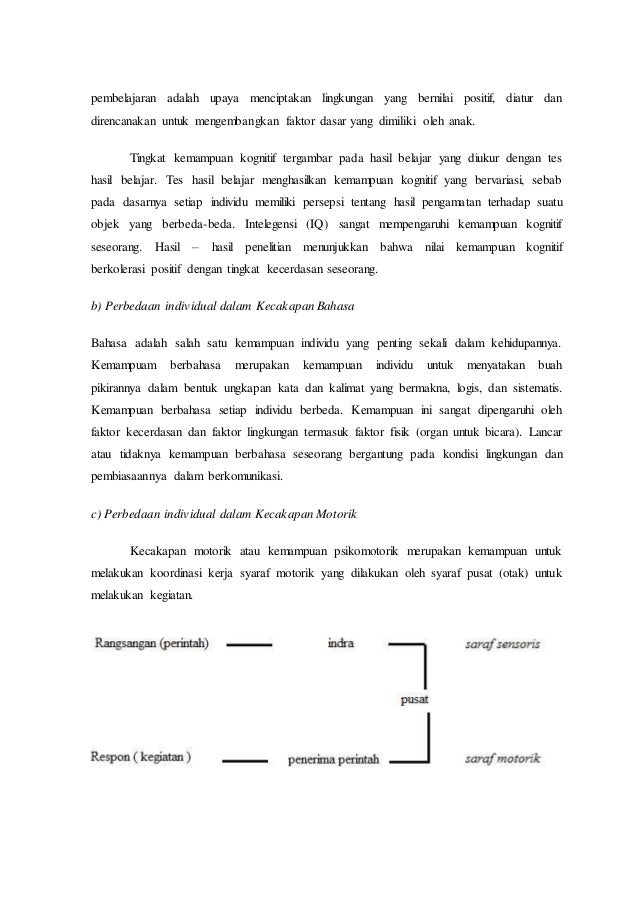 pembelajaran adalah upaya menciptakan lingkungan yang bernilai positif, diatur dan direncanakan untuk mengembangkan faktor dasar yang dimiliki oleh anak.

Tingkat kemampuan kognitif tergambar pada hasil belajar yang diukur dengan tes hasil belajar. Tes hasil belajar menghasilkan kemampuan kognitif yang bervariasi, sebab pada dasarnya setiap individu memiliki persepsi tentang hasil pengamatan terhadap suatu objek yang berbeda-beda. Intelegensi (IQ) sangat mempengaruhi kemampuan kognitif seseorang. Hasil – hasil penelitian menunjukkan bahwa nilai kemampuan kognitif berkolerasi positif dengan tingkat kecerdasan seseorang.

b) Perbedaan individual dalam Kecakapan Bahasa

Bahasa adalah salah satu kemampuan individu yang penting sekali dalam kehidupannya. Kemampuam berbahasa merupakan kemampuan individu untuk menyatakan buah pikirannya dalam bentuk ungkapan kata dan kalimat yang bermakna, logis, dan sistematis. Kemampuan berbahasa setiap individu berbeda. Kemampuan ini sangat dipengaruhi oleh faktor kecerdasan dan faktor lingkungan termasuk faktor fisik (organ untuk bicara). Lancar atau tidaknya kemampuan berbahasa seseorang bergantung pada kondisi lingkungan dan pembiasaannya dalam berkomunikasi.

c) Perbedaan individual dalam Kecakapan Motorik

Kecakapan motorik atau kemampuan psikomotorik merupakan kemampuan untuk melakukan koordinasi kerja syaraf motorik yang dilakukan oleh syaraf pusat (otak) untuk melakukan kegiatan.

Rangsangan (perintah)
indra
saraf sensoris
pusat
Respon ( kegiatan )
penerima perintah
saraf motorik